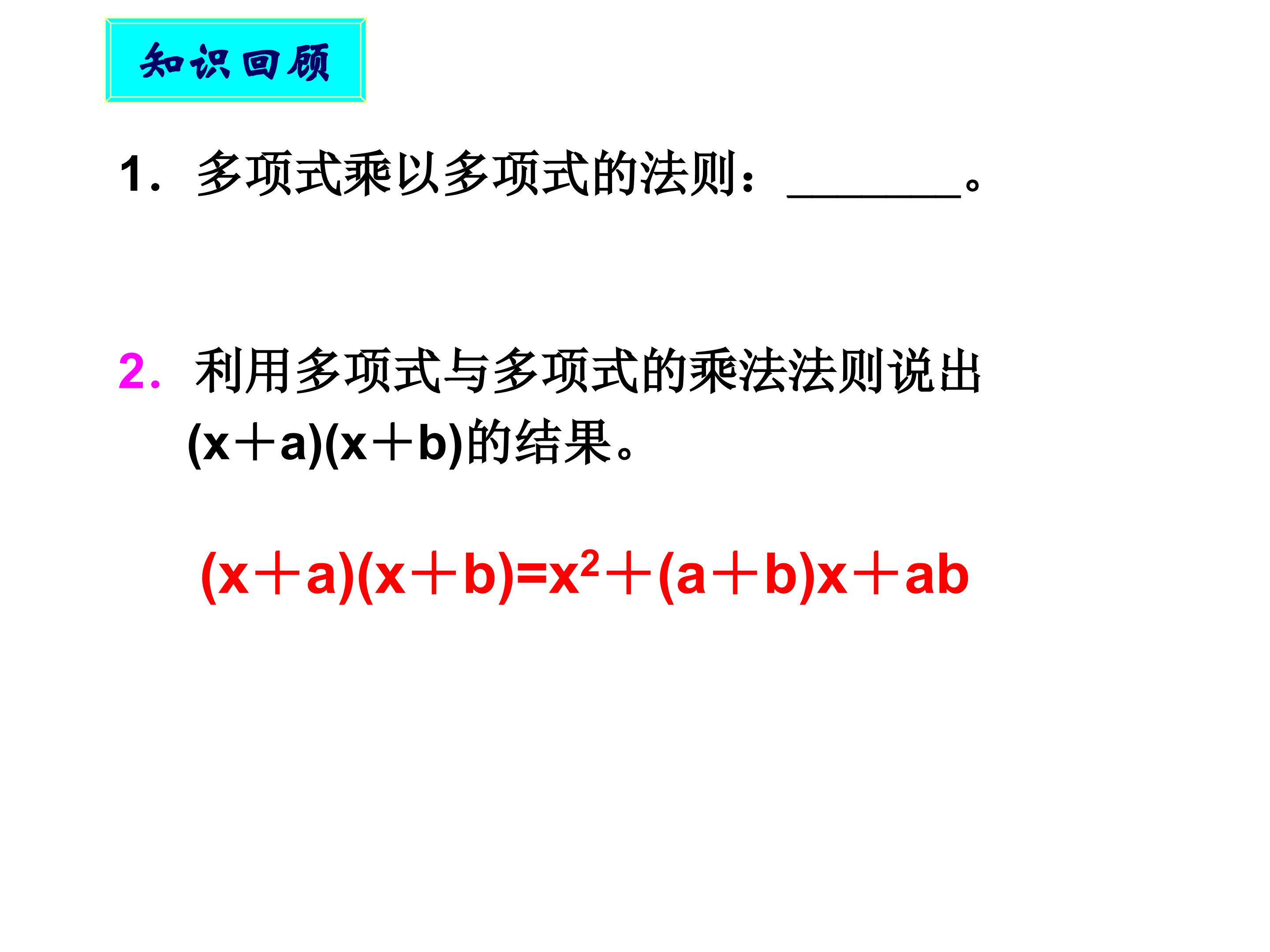 知识回顾

1．多项式乘以多项式的法则：____。

2．利用多项式与多项式的乘法法则说出$(x+a)(x+b)$的结果。

$(x+a)(x+b)=x^2+(a+b)x+ab$